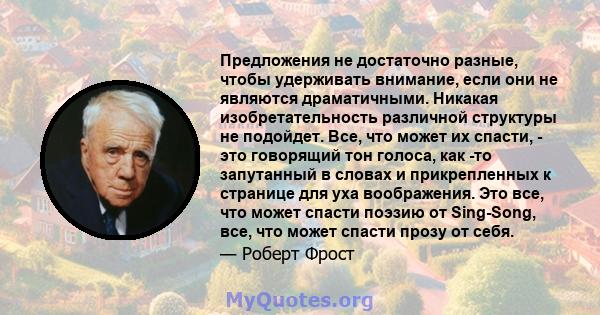 Предложения не достаточно разные, чтобы удерживать внимание, если они не являются драматичными. Никакая изобретательность различной структуры не подойдет. Все, что может их спасти, - это говорящий тон голоса, как -то запутанный в словах и прикрепленных к странице для уха воображения. Это все, что может спасти поэзию от Sing-Song, все, что может спасти прозу от себя.

— Роберт Фрост

MyQuotes.org